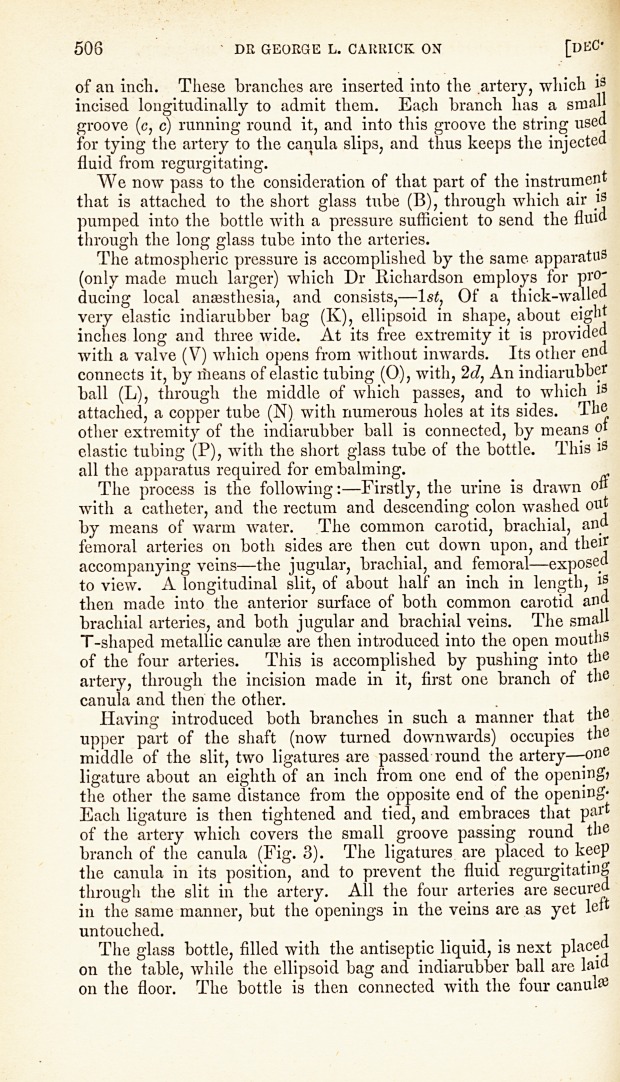 506 DR GEORGE L. CARRICK ON [DEC.

of an inch. These branches are inserted into the artery, which is incised longitudinally to admit them. Each branch has a small groove (c, c) running round it, and into this groove the string used for tying the artery to the canula slips, and thus keeps the injected fluid from regurgitating.

We now pass to the consideration of that part of the instrument that is attached to the short glass tube (B), through which air is pumped into the bottle with a pressure sufficient to send the fluid through the long glass tube into the arteries.

The atmospheric pressure is accomplished by the same apparatus (only made much larger) which Dr Richardson employs for producing local anæsthesia, and consists,—1st, Of a thick-walled very elastic indiarubber bag (K), ellipsoid in shape, about eight inches long and three wide. At its free extremity it is provided with a valve (V) which opens from without inwards. Its other end connects it, by means of elastic tubing (O), with, 2d, An indiarubber ball (L), through the middle of which passes, and to which is attached, a copper tube (N) with numerous holes at its sides. The other extremity of the indiarubber ball is connected, by means of elastic tubing (P), with the short glass tube of the bottle. This is all the apparatus required for embalming.

The process is the following:—Firstly, the urine is drawn off with a catheter, and the rectum and descending colon washed out by means of warm water. The common carotid, brachial, and femoral arteries on both sides are then cut down upon, and their accompanying veins—the jugular, brachial, and femoral—exposed to view. A longitudinal slit, of about half an inch in length, is then made into the anterior surface of both common carotid and brachial arteries, and both jugular and brachial veins. The small T-shaped metallic canulæ are then introduced into the open mouths of the four arteries. This is accomplished by pushing into the artery, through the incision made in it, first one branch of the canula and then the other.

Having introduced both branches in such a manner that the upper part of the shaft (now turned downwards) occupies the middle of the slit, two ligatures are passed round the artery—one ligature about an eighth of an inch from one end of the opening, the other the same distance from the opposite end of the opening. Each ligature is then tightened and tied, and embraces that part of the artery which covers the small groove passing round the branch of the canula (Fig. 3). The ligatures are placed to keep the canula in its position, and to prevent the fluid regurgitating through the slit in the artery. All the four arteries are secured in the same manner, but the openings in the veins are as yet left untouched.

The glass bottle, filled with the antiseptic liquid, is next placed on the table, while the ellipsoid bag and indiarubber ball are laid on the floor. The bottle is then connected with the four canulæ